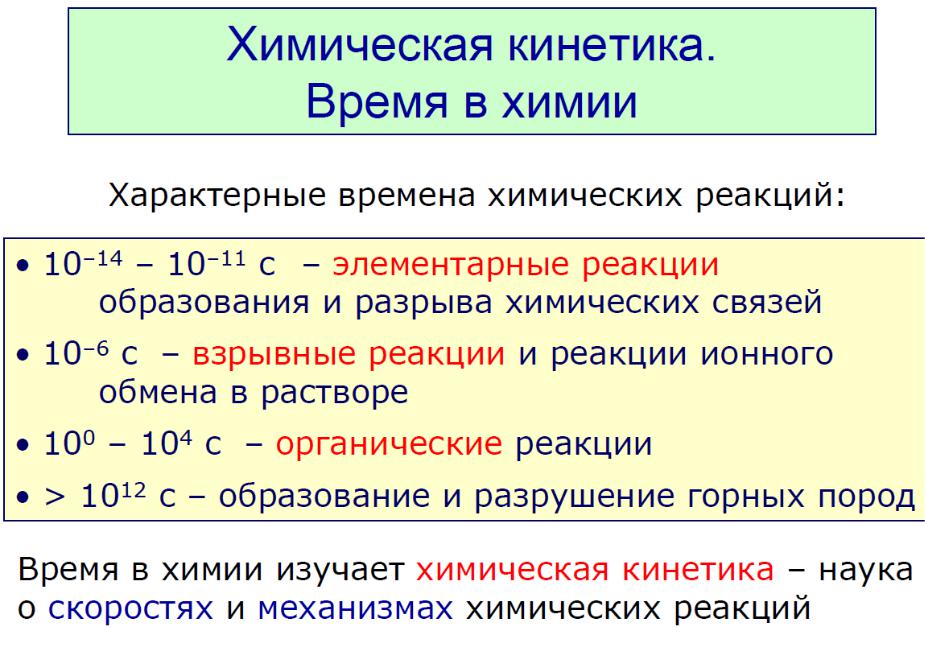 Химическая кинетика.
Время в химии

Характерные времена химических реакций:

• $10^{-14}$ – $10^{-11}$ с – элементарные реакции образования и разрыва химических связей
• $10^{-6}$ с – взрывные реакции и реакции ионного обмена в растворе
• $10^{0}$ – $10^{4}$ с – органические реакции
• > $10^{12}$ с – образование и разрушение горных пород

Время в химии изучает химическая кинетика – наука о скоростях и механизмах химических реакций